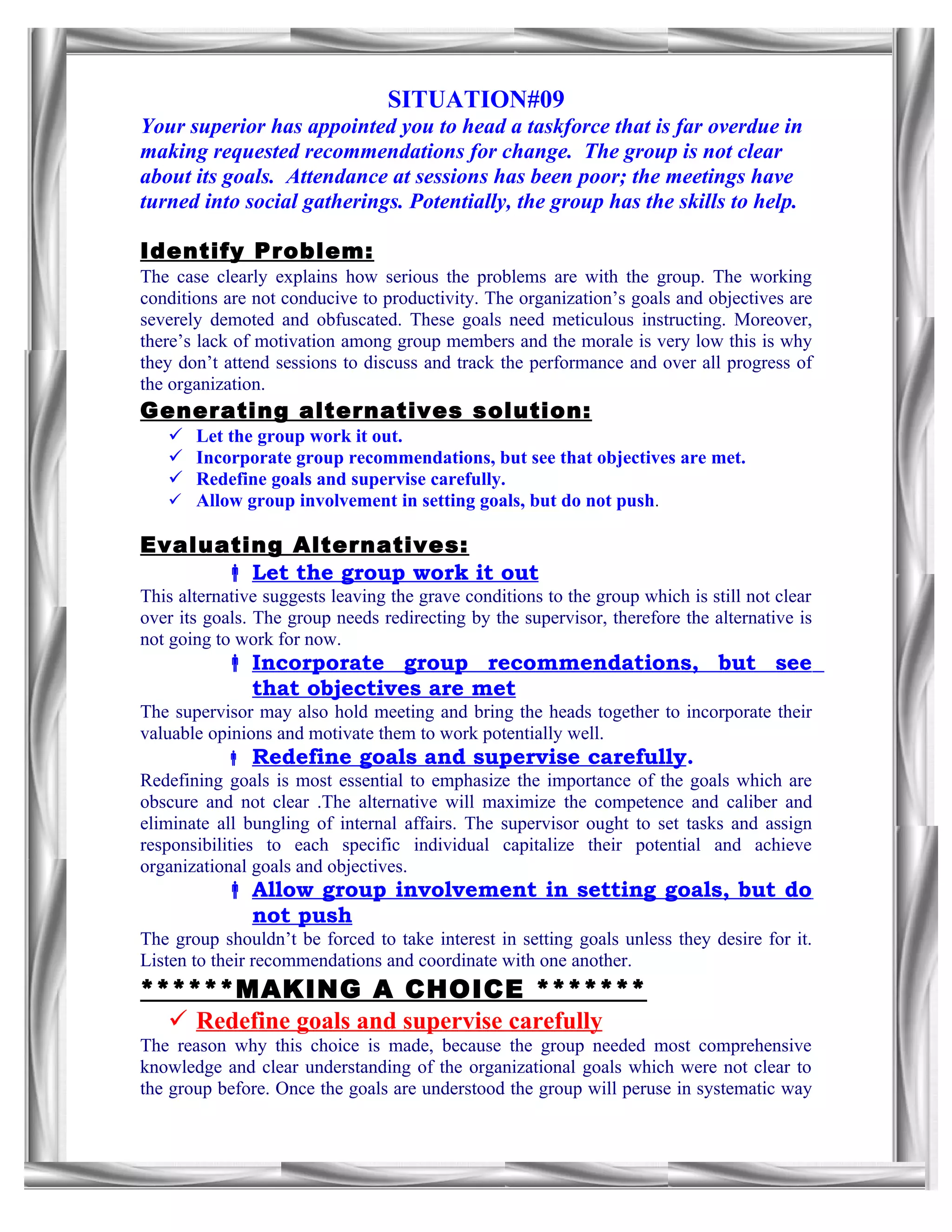 SITUATION#09

Your superior has appointed you to head a taskforce that is far overdue in making requested recommendations for change. The group is not clear about its goals. Attendance at sessions has been poor; the meetings have turned into social gatherings. Potentially, the group has the skills to help.

Identify Problem:

The case clearly explains how serious the problems are with the group. The working conditions are not conducive to productivity. The organization's goals and objectives are severely demoted and obfuscated. These goals need meticulous instructing. Moreover, there's lack of motivation among group members and the morale is very low this is why they don't attend sessions to discuss and track the performance and over all progress of the organization.

Generating alternatives solution:

✓ Let the group work it out.
✓ Incorporate group recommendations, but see that objectives are met.
✓ Redefine goals and supervise carefully.
✓ Allow group involvement in setting goals, but do not push.

Evaluating Alternatives:

Let the group work it out

This alternative suggests leaving the grave conditions to the group which is still not clear over its goals. The group needs redirecting by the supervisor, therefore the alternative is not going to work for now.

Incorporate group recommendations, but see that objectives are met

The supervisor may also hold meeting and bring the heads together to incorporate their valuable opinions and motivate them to work potentially well.

Redefine goals and supervise carefully.

Redefining goals is most essential to emphasize the importance of the goals which are obscure and not clear .The alternative will maximize the competence and caliber and eliminate all bungling of internal affairs. The supervisor ought to set tasks and assign responsibilities to each specific individual capitalize their potential and achieve organizational goals and objectives.

Allow group involvement in setting goals, but do not push

The group shouldn't be forced to take interest in setting goals unless they desire for it. Listen to their recommendations and coordinate with one another.

******MAKING A CHOICE *******

✓ Redefine goals and supervise carefully

The reason why this choice is made, because the group needed most comprehensive knowledge and clear understanding of the organizational goals which were not clear to the group before. Once the goals are understood the group will peruse in systematic way